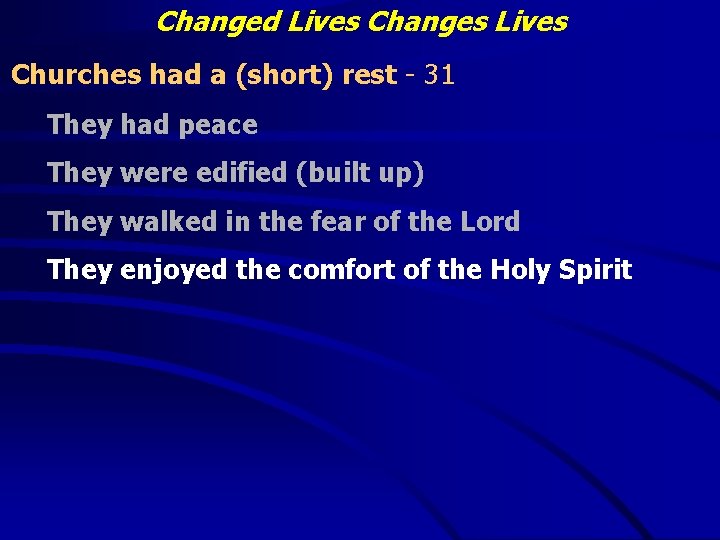 Changed Lives Changes Lives

Churches had a (short) rest - 31

They had peace

They were edified (built up)

They walked in the fear of the Lord

They enjoyed the comfort of the Holy Spirit